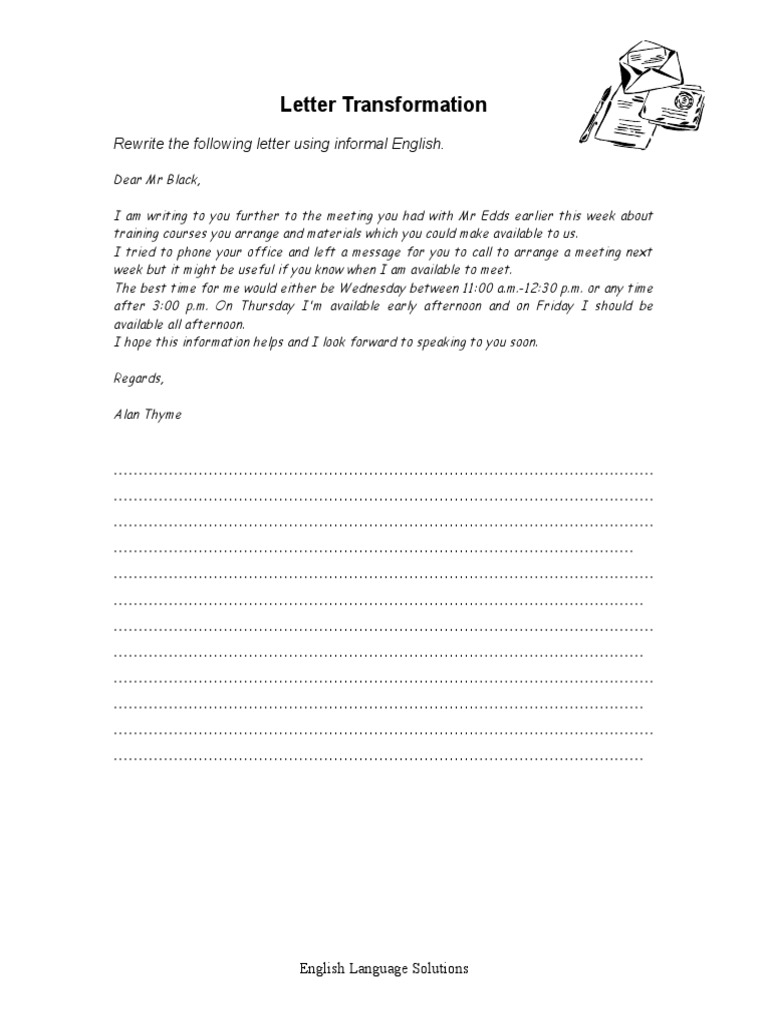 Letter Transformation

Rewrite the following letter using informal English.

Dear Mr Black,

I am writing to you further to the meeting you had with Mr Edds earlier this week about training courses you arrange and materials which you could make available to us.
I tried to phone your office and left a message for you to call to arrange a meeting next week but it might be useful if you know when I am available to meet.
The best time for me would either be Wednesday between 11:00 a.m.-12:30 p.m. or any time after 3:00 p.m. On Thursday I'm available early afternoon and on Friday I should be available all afternoon.
I hope this information helps and I look forward to speaking to you soon.

Regards,

Alan Thyme

English Language Solutions